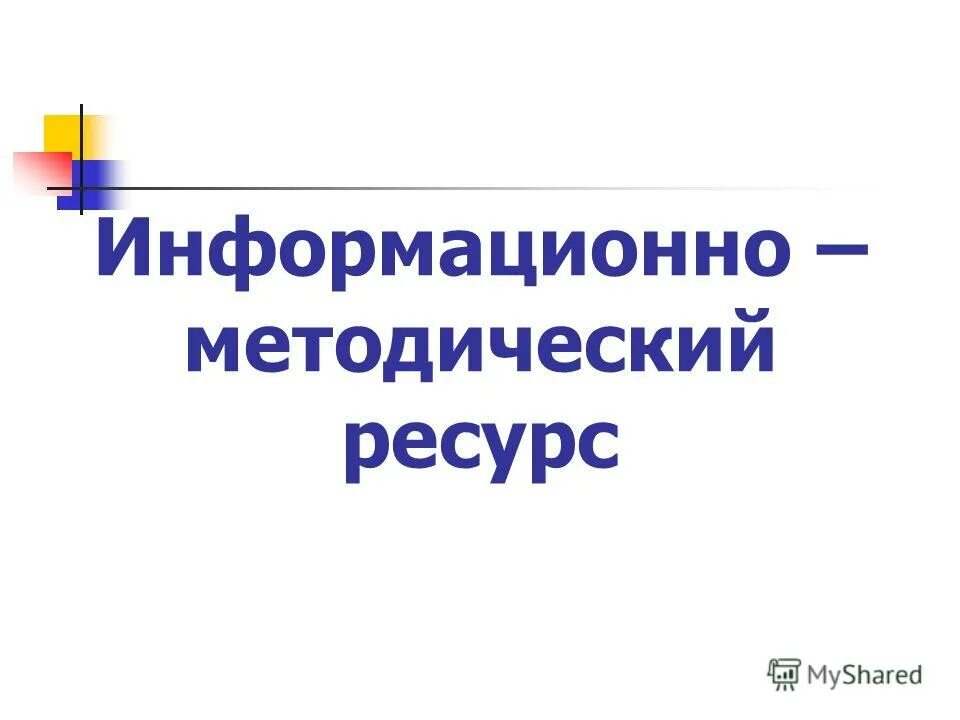 Информационно – методический ресурс

MyShared